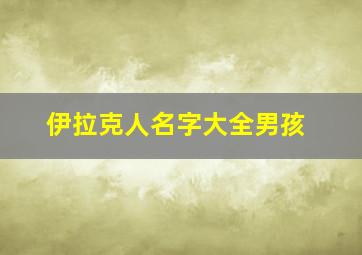 伊拉克人名字大全男孩